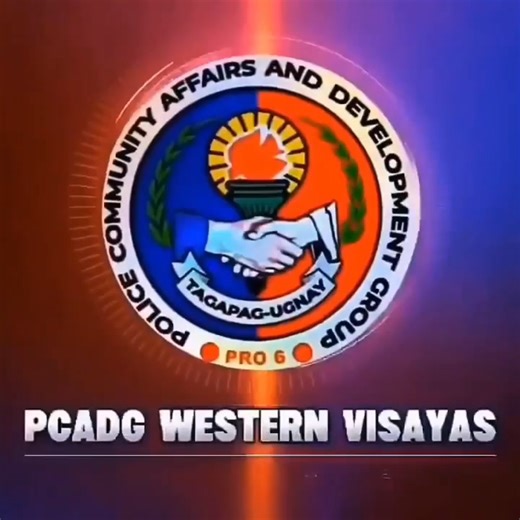 POLICE COMMUNITY AFFAIRS AND DEVELOPMENT GROUP

TAGAPAG-UGNAY

PRO 6

PCADG WESTERN VISAYAS